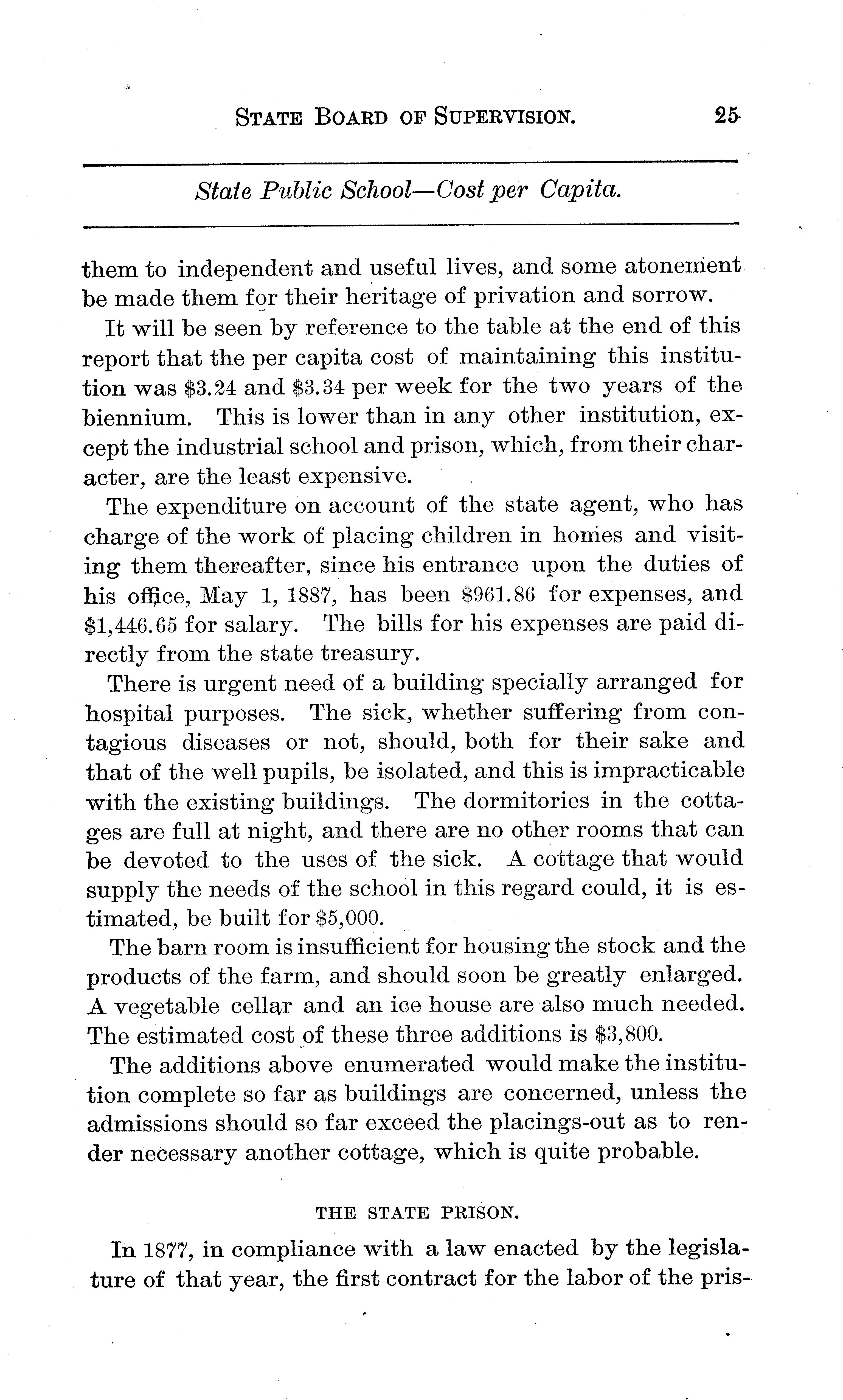 STATE BOARD OF SUPERVISION. 25

State Public School—Cost per Capita.

them to independent and useful lives, and some atonement be made them for their heritage of privation and sorrow.

It will be seen by reference to the table at the end of this report that the per capita cost of maintaining this institution was \$3.24 and \$3.34 per week for the two years of the biennium. This is lower than in any other institution, except the industrial school and prison, which, from their character, are the least expensive.

The expenditure on account of the state agent, who has charge of the work of placing children in homes and visiting them thereafter, since his entrance upon the duties of his office, May 1, 1887, has been \$961.86 for expenses, and \$1,446.65 for salary. The bills for his expenses are paid directly from the state treasury.

There is urgent need of a building specially arranged for hospital purposes. The sick, whether suffering from contagious diseases or not, should, both for their sake and that of the well pupils, be isolated, and this is impracticable with the existing buildings. The dormitories in the cottages are full at night, and there are no other rooms that can be devoted to the uses of the sick. A cottage that would supply the needs of the school in this regard could, it is estimated, be built for \$5,000.

The barn room is insufficient for housing the stock and the products of the farm, and should soon be greatly enlarged. A vegetable cellar and an ice house are also much needed. The estimated cost of these three additions is \$3,800.

The additions above enumerated would make the institution complete so far as buildings are concerned, unless the admissions should so far exceed the placings-out as to render necessary another cottage, which is quite probable.

THE STATE PRISON.

In 1877, in compliance with a law enacted by the legislature of that year, the first contract for the labor of the pris-